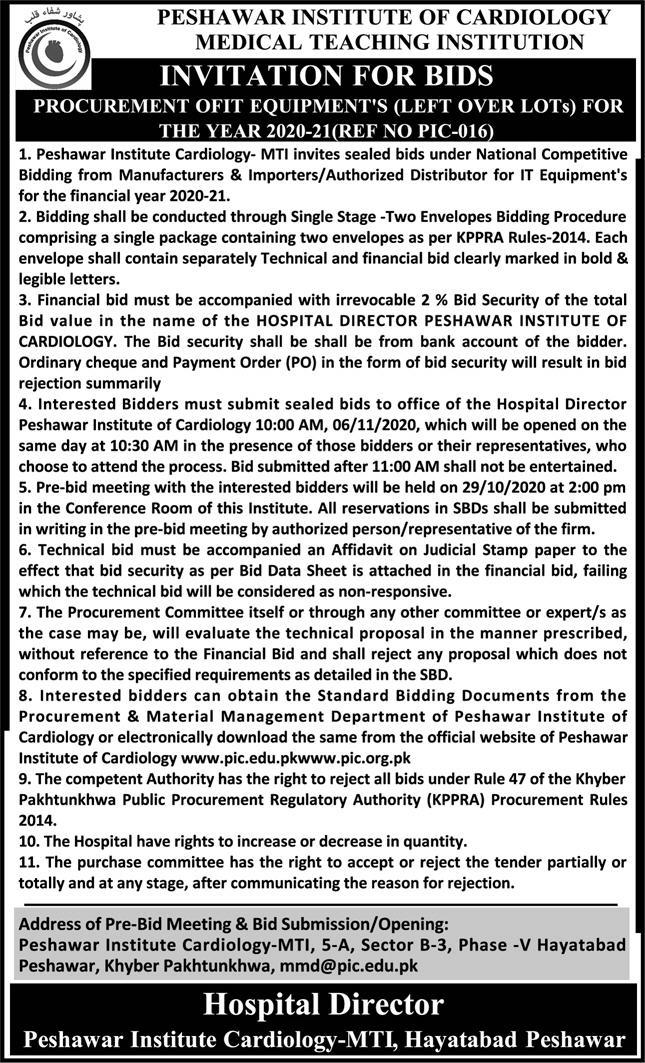 پشاور شفاء قلب
Peshawar Institute of Cardiology

PESHAWAR INSTITUTE OF CARDIOLOGY
MEDICAL TEACHING INSTITUTION

INVITATION FOR BIDS

PROCUREMENT OFIT EQUIPMENT'S (LEFT OVER LOTs) FOR THE YEAR 2020-21(REF NO PIC-016)

1. Peshawar Institute Cardiology- MTI invites sealed bids under National Competitive Bidding from Manufacturers & Importers/Authorized Distributor for IT Equipment's for the financial year 2020-21.

2. Bidding shall be conducted through Single Stage -Two Envelopes Bidding Procedure comprising a single package containing two envelopes as per KPPRA Rules-2014. Each envelope shall contain separately Technical and financial bid clearly marked in bold & legible letters.

3. Financial bid must be accompanied with irrevocable 2 % Bid Security of the total Bid value in the name of the HOSPITAL DIRECTOR PESHAWAR INSTITUTE OF CARDIOLOGY. The Bid security shall be shall be from bank account of the bidder. Ordinary cheque and Payment Order (PO) in the form of bid security will result in bid rejection summarily

4. Interested Bidders must submit sealed bids to office of the Hospital Director Peshawar Institute of Cardiology 10:00 AM, 06/11/2020, which will be opened on the same day at 10:30 AM in the presence of those bidders or their representatives, who choose to attend the process. Bid submitted after 11:00 AM shall not be entertained.

5. Pre-bid meeting with the interested bidders will be held on 29/10/2020 at 2:00 pm in the Conference Room of this Institute. All reservations in SBDs shall be submitted in writing in the pre-bid meeting by authorized person/representative of the firm.

6. Technical bid must be accompanied an Affidavit on Judicial Stamp paper to the effect that bid security as per Bid Data Sheet is attached in the financial bid, failing which the technical bid will be considered as non-responsive.

7. The Procurement Committee itself or through any other committee or expert/s as the case may be, will evaluate the technical proposal in the manner prescribed, without reference to the Financial Bid and shall reject any proposal which does not conform to the specified requirements as detailed in the SBD.

8. Interested bidders can obtain the Standard Bidding Documents from the Procurement & Material Management Department of Peshawar Institute of Cardiology or electronically download the same from the official website of Peshawar Institute of Cardiology www.pic.edu.pkwww.pic.org.pk

9. The competent Authority has the right to reject all bids under Rule 47 of the Khyber Pakhtunkhwa Public Procurement Regulatory Authority (KPPRA) Procurement Rules 2014.

10. The Hospital have rights to increase or decrease in quantity.

11. The purchase committee has the right to accept or reject the tender partially or totally and at any stage, after communicating the reason for rejection.

Address of Pre-Bid Meeting & Bid Submission/Opening:
Peshawar Institute Cardiology-MTI, 5-A, Sector B-3, Phase -V Hayatabad Peshawar, Khyber Pakhtunkhwa, mmd@pic.edu.pk

Hospital Director
Peshawar Institute Cardiology-MTI, Hayatabad Peshawar